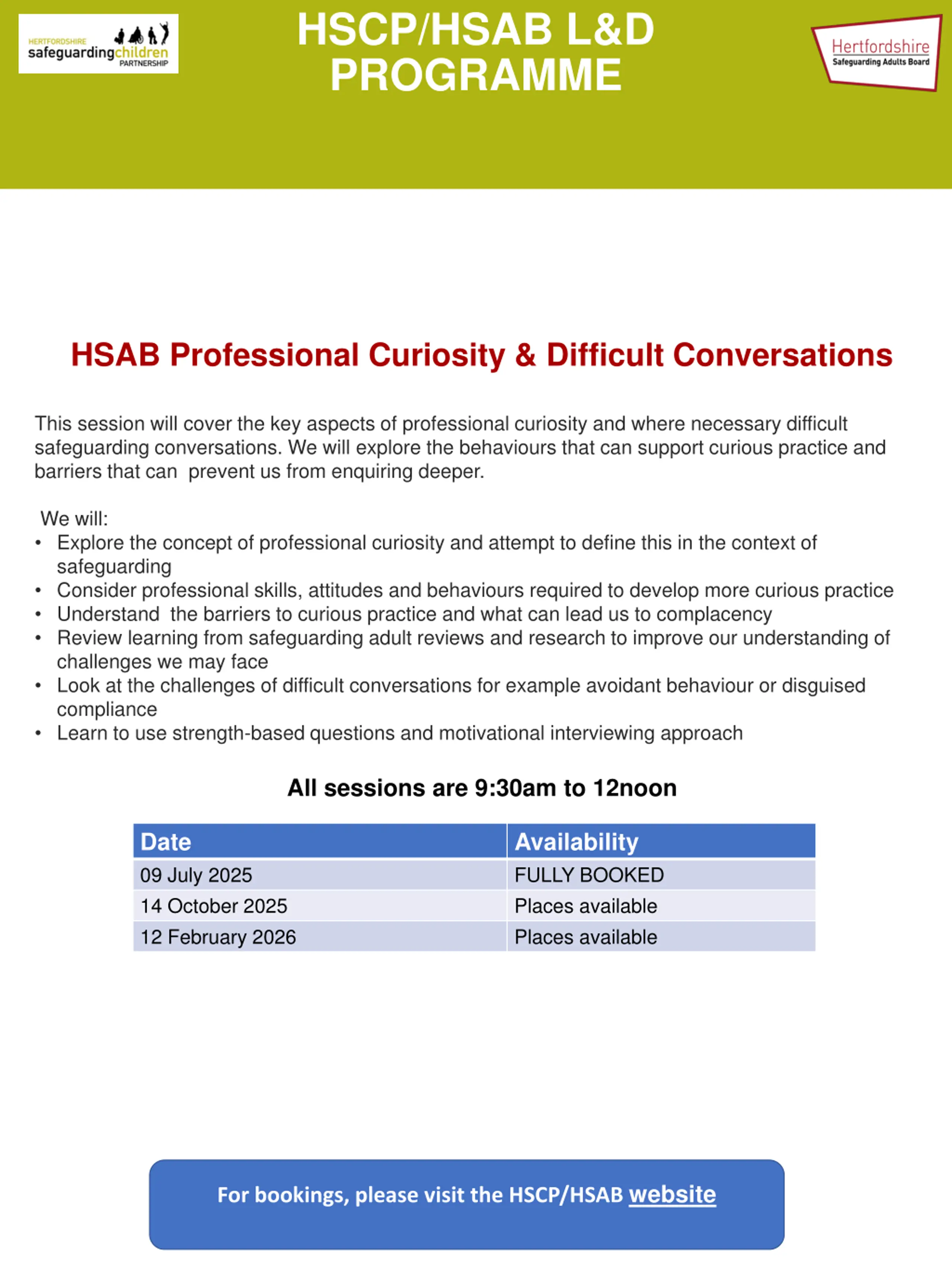 HERTFORDSHIRE safeguardingchildren PARTNERSHIP

HSCP/HSAB L&D PROGRAMME

Hertfordshire Safeguarding Adults Board

HSAB Professional Curiosity & Difficult Conversations

This session will cover the key aspects of professional curiosity and where necessary difficult safeguarding conversations. We will explore the behaviours that can support curious practice and barriers that can prevent us from enquiring deeper.

We will:
• Explore the concept of professional curiosity and attempt to define this in the context of safeguarding
• Consider professional skills, attitudes and behaviours required to develop more curious practice
• Understand the barriers to curious practice and what can lead us to complacency
• Review learning from safeguarding adult reviews and research to improve our understanding of challenges we may face
• Look at the challenges of difficult conversations for example avoidant behaviour or disguised compliance
• Learn to use strength-based questions and motivational interviewing approach

All sessions are 9:30am to 12noon

| Date | Availability |
|---|---|
| 09 July 2025 | FULLY BOOKED |
| 14 October 2025 | Places available |
| 12 February 2026 | Places available |

For bookings, please visit the HSCP/HSAB website